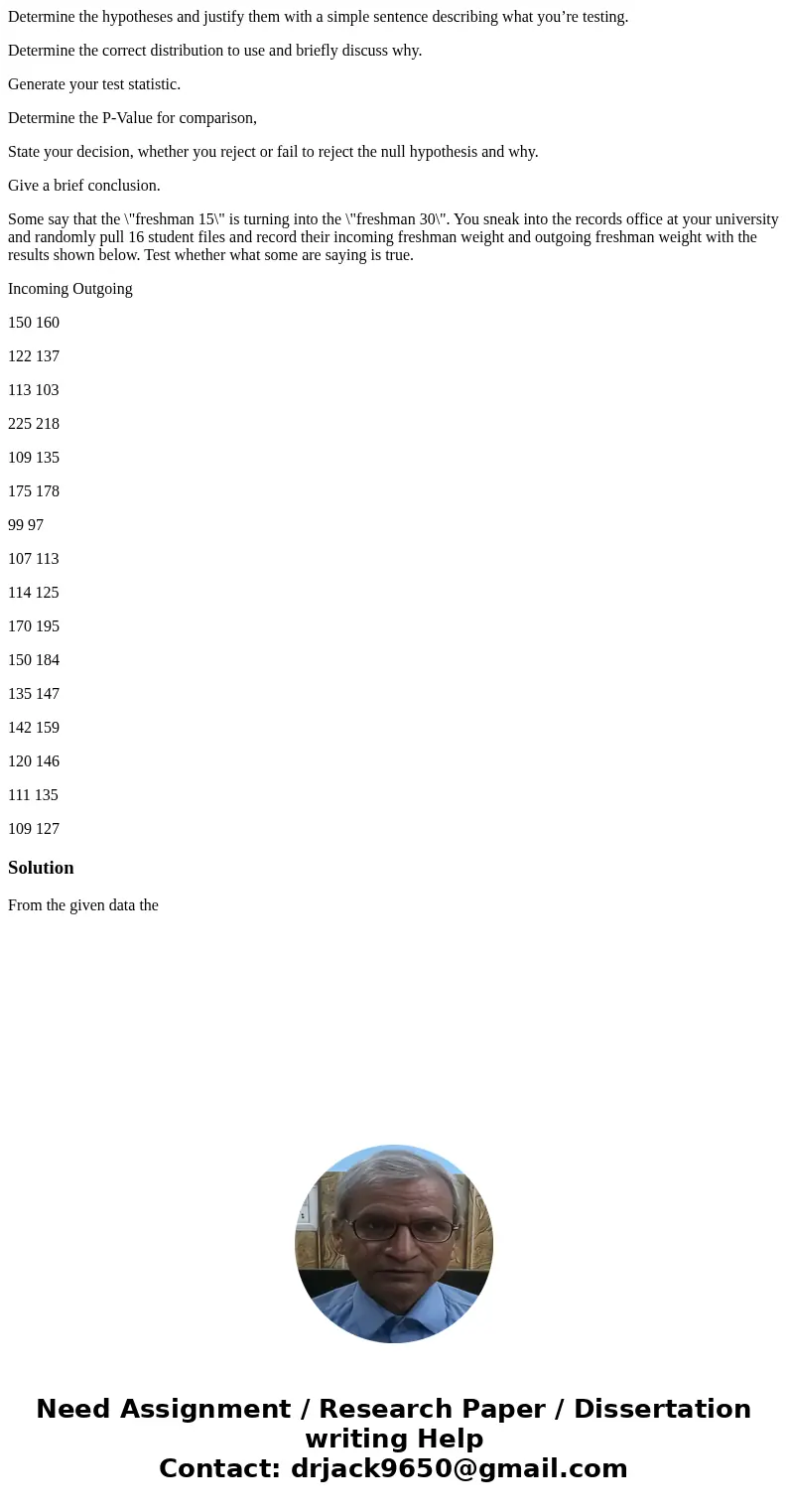 Determine the hypotheses and justify them with a simple sentence describing what you're testing.

Determine the correct distribution to use and briefly discuss why.

Generate your test statistic.

Determine the P-Value for comparison,

State your decision, whether you reject or fail to reject the null hypothesis and why.

Give a brief conclusion.

Some say that the \"freshman 15\" is turning into the \"freshman 30\". You sneak into the records office at your university and randomly pull 16 student files and record their incoming freshman weight and outgoing freshman weight with the results shown below. Test whether what some are saying is true.

Incoming Outgoing

150 160

122 137

113 103

225 218

109 135

175 178

99 97

107 113

114 125

170 195

150 184

135 147

142 159

120 146

111 135

109 127

Solution

From the given data the

Need Assignment / Research Paper / Dissertation writing Help
Contact: drjack9650@gmail.com